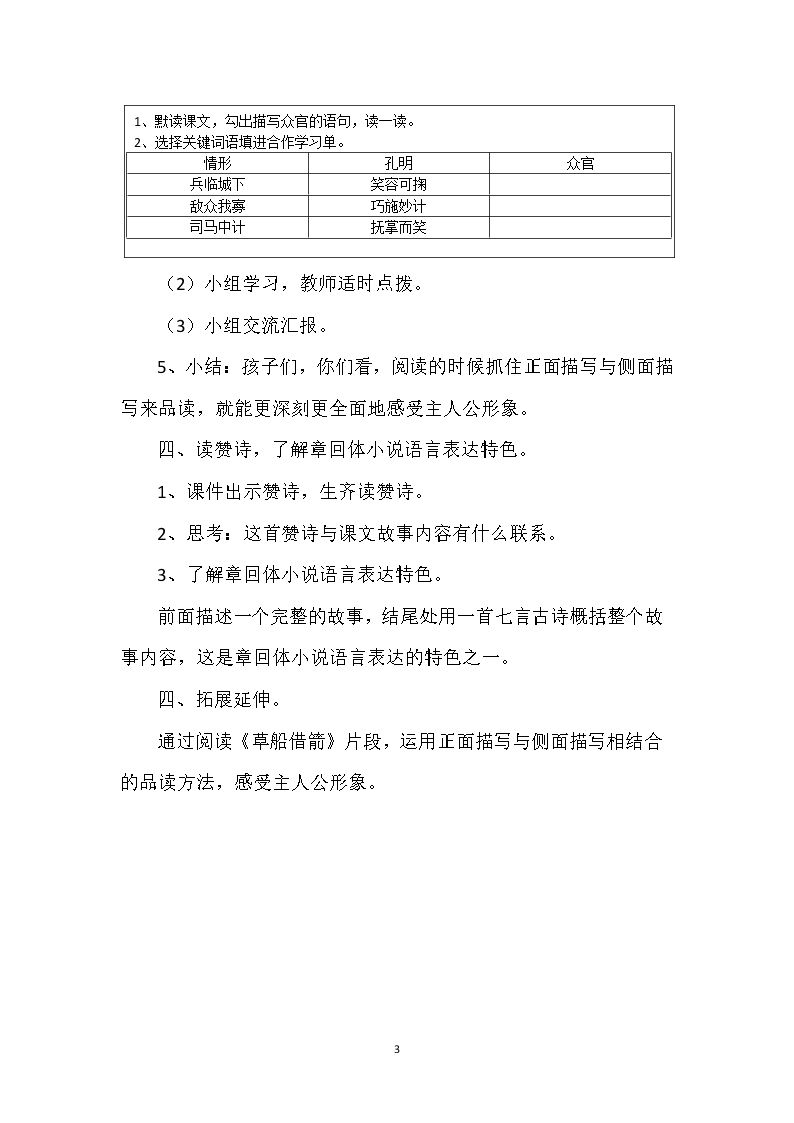 1、默读课文，勾出描写众官的语句，读一读。
2、选择关键词语填进合作学习单。

| 情形 | 孔明 | 众官 |
|---|---|---|
| 兵临城下 | 笑容可掬 |  |
| 敌众我寡 | 巧施妙计 |  |
| 司马中计 | 抚掌而笑 |  |

（2）小组学习，教师适时点拨。

（3）小组交流汇报。

5、小结：孩子们，你们看，阅读的时候抓住正面描写与侧面描写来品读，就能更深刻更全面地感受主人公形象。

四、读赞诗，了解章回体小说语言表达特色。

1、课件出示赞诗，生齐读赞诗。

2、思考：这首赞诗与课文故事内容有什么联系。

3、了解章回体小说语言表达特色。

前面描述一个完整的故事，结尾处用一首七言古诗概括整个故事内容，这是章回体小说语言表达的特色之一。

四、拓展延伸。

通过阅读《草船借箭》片段，运用正面描写与侧面描写相结合的品读方法，感受主人公形象。

3